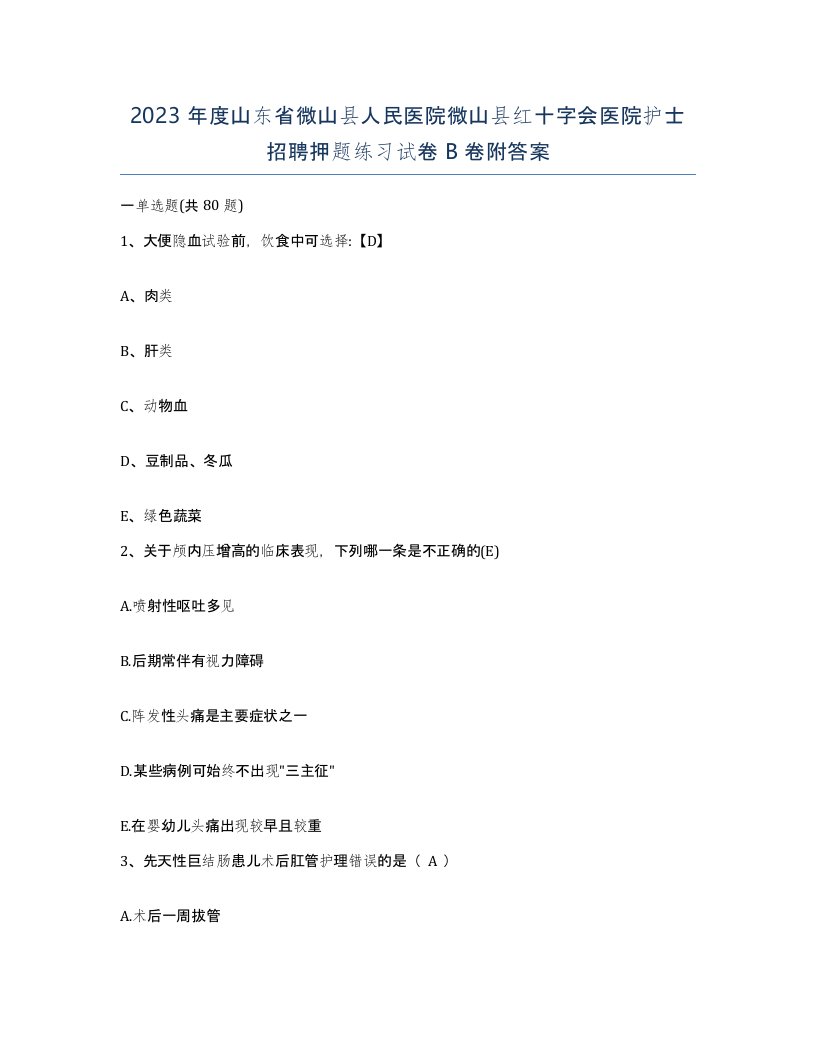 2023 年度山东省微山县人民医院微山县红十字会医院护士招聘押题练习试卷 B 卷附答案

一单选题(共 80 题)

1、大便隐血试验前，饮食中可选择:【D】

A、肉类

B、肝类

C、动物血

D、豆制品、冬瓜

E、绿色蔬菜

2、关于颅内压增高的临床表现，下列哪一条是不正确的(E)

A.喷射性呕吐多见

B.后期常伴有视力障碍

C.阵发性头痛是主要症状之一

D.某些病例可始终不出现"三主征"

E.在婴幼儿头痛出现较早且较重

3、先天性巨结肠患儿术后肛管护理错误的是（ A ）

A.术后一周拔管